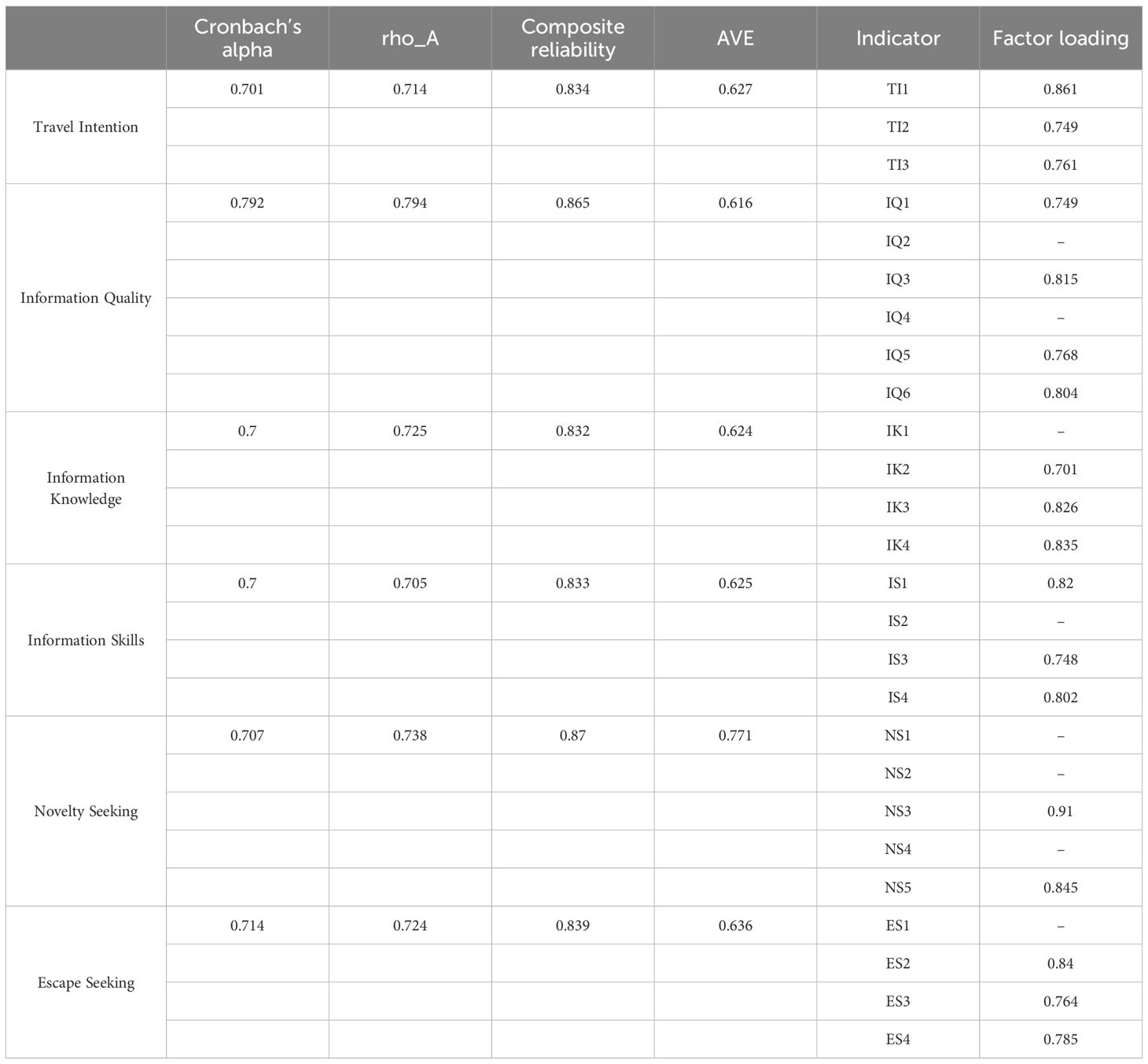 | | Cronbach's alpha | rho_A | Composite reliability | AVE | Indicator | Factor loading |
|---|---|---|---|---|---|---|
| Travel Intention | 0.701 | 0.714 | 0.834 | 0.627 | TI1 | 0.861 |
| | | | | | TI2 | 0.749 |
| | | | | | TI3 | 0.761 |
| Information Quality | 0.792 | 0.794 | 0.865 | 0.616 | IQ1 | 0.749 |
| | | | | | IQ2 | – |
| | | | | | IQ3 | 0.815 |
| | | | | | IQ4 | – |
| | | | | | IQ5 | 0.768 |
| | | | | | IQ6 | 0.804 |
| Information Knowledge | 0.7 | 0.725 | 0.832 | 0.624 | IK1 | – |
| | | | | | IK2 | 0.701 |
| | | | | | IK3 | 0.826 |
| | | | | | IK4 | 0.835 |
| Information Skills | 0.7 | 0.705 | 0.833 | 0.625 | IS1 | 0.82 |
| | | | | | IS2 | – |
| | | | | | IS3 | 0.748 |
| | | | | | IS4 | 0.802 |
| Novelty Seeking | 0.707 | 0.738 | 0.87 | 0.771 | NS1 | – |
| | | | | | NS2 | – |
| | | | | | NS3 | 0.91 |
| | | | | | NS4 | – |
| | | | | | NS5 | 0.845 |
| Escape Seeking | 0.714 | 0.724 | 0.839 | 0.636 | ES1 | – |
| | | | | | ES2 | 0.84 |
| | | | | | ES3 | 0.764 |
| | | | | | ES4 | 0.785 |